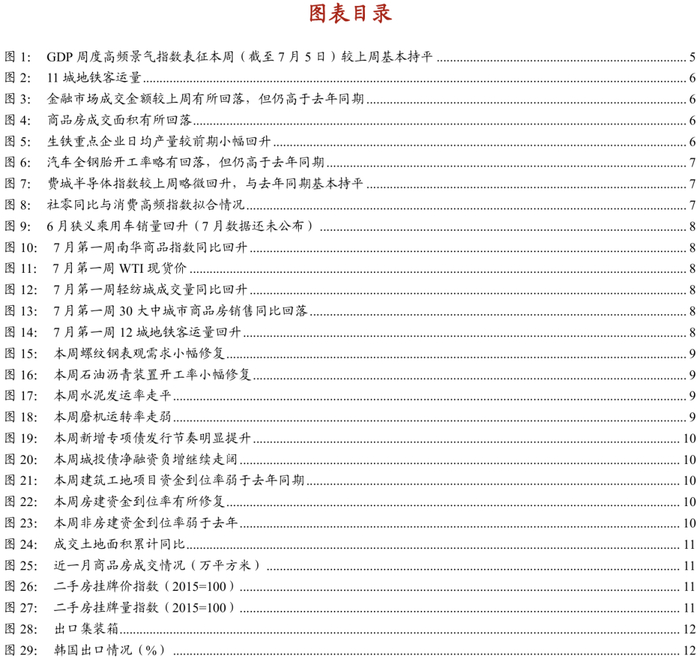 图表目录

图 1: GDP 周度高频景气指数表征本周（截至 7 月 5 日）较上周基本持平 5
图 2: 11 城地铁客运量 6
图 3: 金融市场成交金额较上周有所回落，但仍高于去年同期 6
图 4: 商品房成交面积有所回落 6
图 5: 生铁重点企业日均产量较前期小幅回升 6
图 6: 汽车全钢胎开工率略有回落，但仍高于去年同期 7
图 7: 费城半导体指数较上周略微回升，与去年同期基本持平 7
图 8: 社零同比与消费高频指数拟合情况 7
图 9: 6 月狭义乘用车销量回升（7 月数据还未公布） 8
图 10: 7 月第一周南华商品指数同比回升 8
图 11: 7 月第一周 WTI 现货价 8
图 12: 7 月第一周轻纺城成交量同比回升 8
图 13: 7 月第一周 30 大中城市商品房销售同比回落 8
图 14: 7 月第一周 12 城地铁客运量回升 8
图 15: 本周螺纹钢表观需求小幅修复 9
图 16: 本周石油沥青装置开工率小幅修复 9
图 17: 本周水泥发运率走平 9
图 18: 本周磨机运转率走弱 9
图 19: 本周新增专项债发行节奏明显提升 10
图 20: 本周城投债净融资负增继续走阔 10
图 21: 本周建筑工地项目资金到位率弱于去年同期 10
图 22: 本周房建资金到位率有所修复 10
图 23: 本周非房建资金到位率弱于去年 10
图 24: 成交土地面积累计同比 11
图 25: 近一月商品房成交情况（万平方米） 11
图 26: 二手房挂牌价指数（2015=100） 11
图 27: 二手房挂牌量指数（2015=100） 11
图 28: 出口集装箱 12
图 29: 韩国出口情况（%） 12